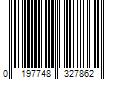 0 197748 327862